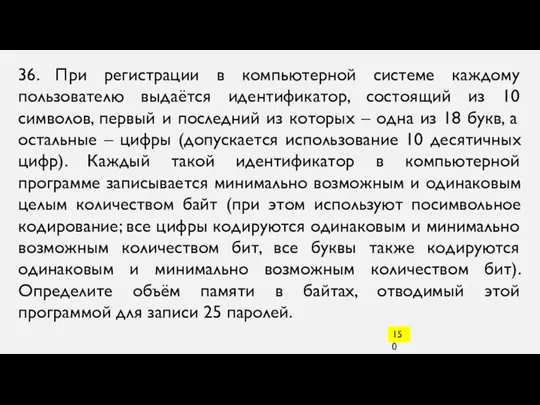 36. При регистрации в компьютерной системе каждому пользователю выдаётся идентификатор, состоящий из 10 символов, первый и последний из которых – одна из 18 букв, а остальные – цифры (допускается использование 10 десятичных цифр). Каждый такой идентификатор в компьютерной программе записывается минимально возможным и одинаковым целым количеством байт (при этом используют посимвольное кодирование; все цифры кодируются одинаковым и минимально возможным количеством бит, все буквы также кодируются одинаковым и минимально возможным количеством бит). Определите объём памяти в байтах, отводимый этой программой для записи 25 паролей.

15
0